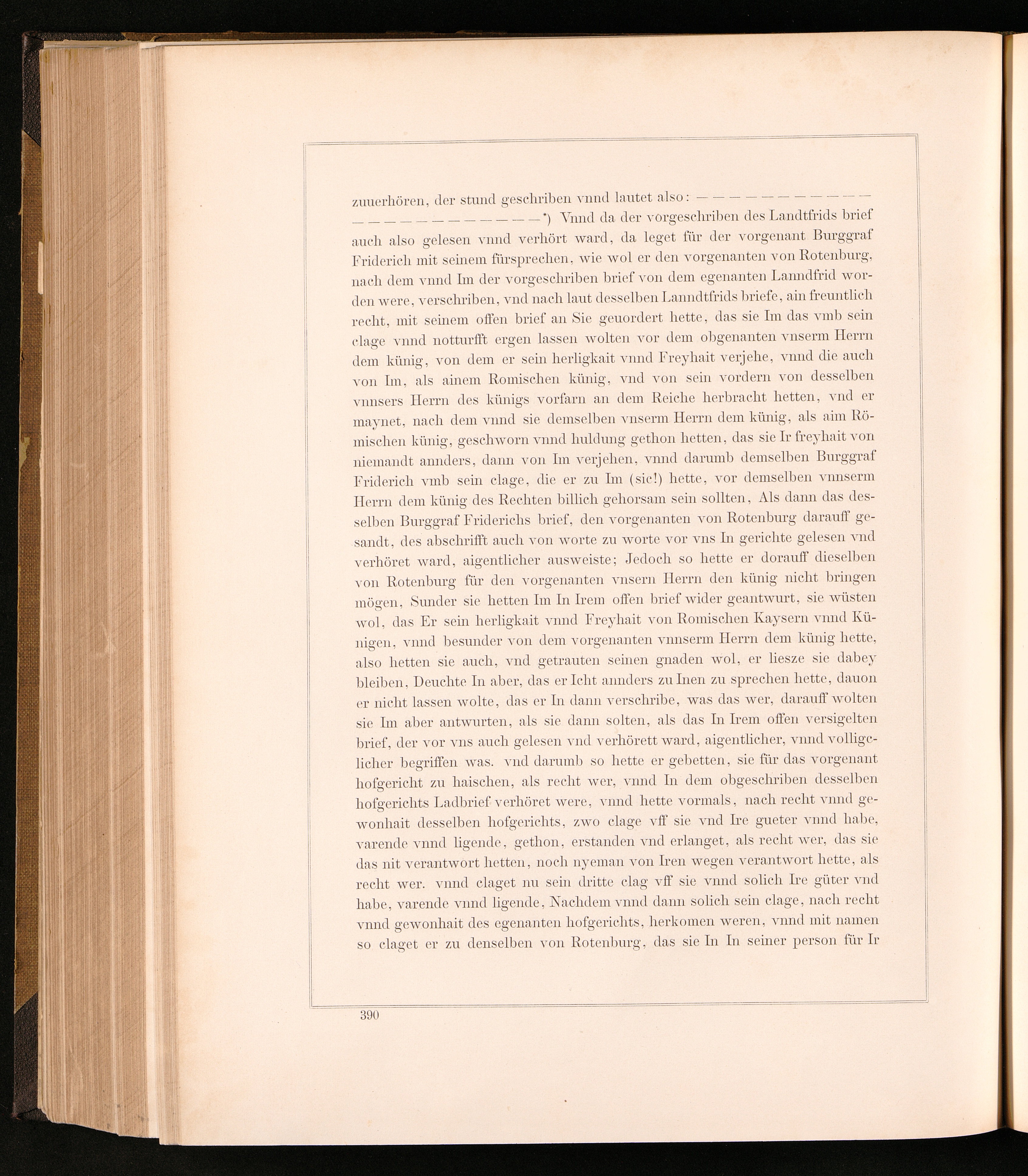 zuuerhören, der stund geschriben vnnd lautet also: — — — — — — — — — — — — — — — — — — — — — — — — — — —*) Vnnd da der vorgeschriben des Landtfrids brief auch also gelesen vnnd verhört ward, da leget für der vorgenant Burggraf Friderich mit seinem fürsprechen, wie wol er den vorgenanten von Rotenburg, nach dem vnnd Im der vorgeschriben brief von dem egenanten Lanndfrid worden were, verschriben, vnd nach laut desselben Lanndtfrids briefe, ain freuntlich recht, mit seinem offen brief an Sie geuordert hette, das sie Im das vmb sein clage vnnd notturfft ergen lassen wolten vor dem obgenanten vnserm Herrn dem künig, von dem er sein herligkait vnnd Freyhait verjehe, vnnd die auch von Im, als ainem Romischen künig, vnd von sein vordern von desselben vnnsers Herrn des künigs vorfarn an dem Reiche herbracht hetten, vnd er maynet, nach dem vnnd sie demselben vnserm Herrn dem künig, als aim Römischen künig, geschworn vnnd huldung gethon hetten, das sie Ir freyhait von niemandt annders, dann von Im verjehen, vnnd darumb demselben Burggraf Friderich vmb sein clage, die er zu Im (sic!) hette, vor demselben vnnserm Herrn dem künig des Rechten billich gehorsam sein sollten, Als dann das desselben Burggraf Friderichs brief, den vorgenanten von Rotenburg darauff gesandt, des abschrifft auch von worte zu worte vor vns In gerichte gelesen vnd verhöret ward, aigentlicher ausweiste; Jedoch so hette er dorauff dieselben von Rotenburg für den vorgenanten vnsern Herrn den künig nicht bringen mögen, Sunder sie hetten Im In Irem offen brief wider geantwurt, sie wüsten wol, das Er sein herligkait vnnd Freyhait von Romischen Kaysern vnnd Künigen, vnnd besunder von dem vorgenanten vnnserm Herrn dem künig hette, also hetten sie auch, vnd getrauten seinen gnaden wol, er liesze sie dabey bleiben, Deuchte In aber, das er Icht annders zu Inen zu sprechen hette, dauon er nicht lassen wolte, das er In dann verschribe, was das wer, darauff wolten sie Im aber antwurten, als sie dann solten, als das In Irem offen versigelten brief, der vor vns auch gelesen vnd verhörett ward, aigentlicher, vnnd volligclicher begriffen was. vnd darumb so hette er gebetten, sie für das vorgenant hofgericht zu haischen, als recht wer, vnnd In dem obgeschriben desselben hofgerichts Ladbrief verhöret were, vnnd hette vormals, nach recht vnnd gewonhait desselben hofgerichts, zwo clage vff sie vnd Ire gueter vnnd habe, varende vnnd ligende, gethon, erstanden vnd erlanget, als recht wer, das sie das nit verantwort hetten, noch nyeman von Iren wegen verantwort hette, als recht wer. vnnd claget nu sein dritte clag vff sie vnnd solich Ire güter vnd habe, varende vnnd ligende, Nachdem vnnd dann solich sein clage, nach recht vnnd gewonhait des egenanten hofgerichts, herkomen weren, vnnd mit namen so claget er zu denselben von Rotenburg, das sie In In seiner person für Ir

390